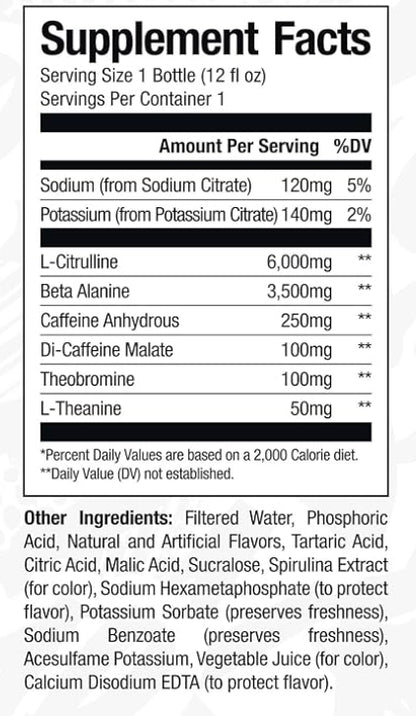 Supplement Facts
Serving Size 1 Bottle (12 fl oz)
Servings Per Container 1

| | Amount Per Serving | %DV |
|---|---|---|
| Sodium (from Sodium Citrate) | 120mg | 5% |
| Potassium (from Potassium Citrate) | 140mg | 2% |
| L-Citrulline | 6,000mg | ** |
| Beta Alanine | 3,500mg | ** |
| Caffeine Anhydrous | 250mg | ** |
| Di-Caffeine Malate | 100mg | ** |
| Theobromine | 100mg | ** |
| L-Theanine | 50mg | ** |

*Percent Daily Values are based on a 2,000 Calorie diet.
**Daily Value (DV) not established.

Other Ingredients: Filtered Water, Phosphoric Acid, Natural and Artificial Flavors, Tartaric Acid, Citric Acid, Malic Acid, Sucralose, Spirulina Extract (for color), Sodium Hexametaphosphate (to protect flavor), Potassium Sorbate (preserves freshness), Sodium Benzoate (preserves freshness), Acesulfame Potassium, Vegetable Juice (for color), Calcium Disodium EDTA (to protect flavor).